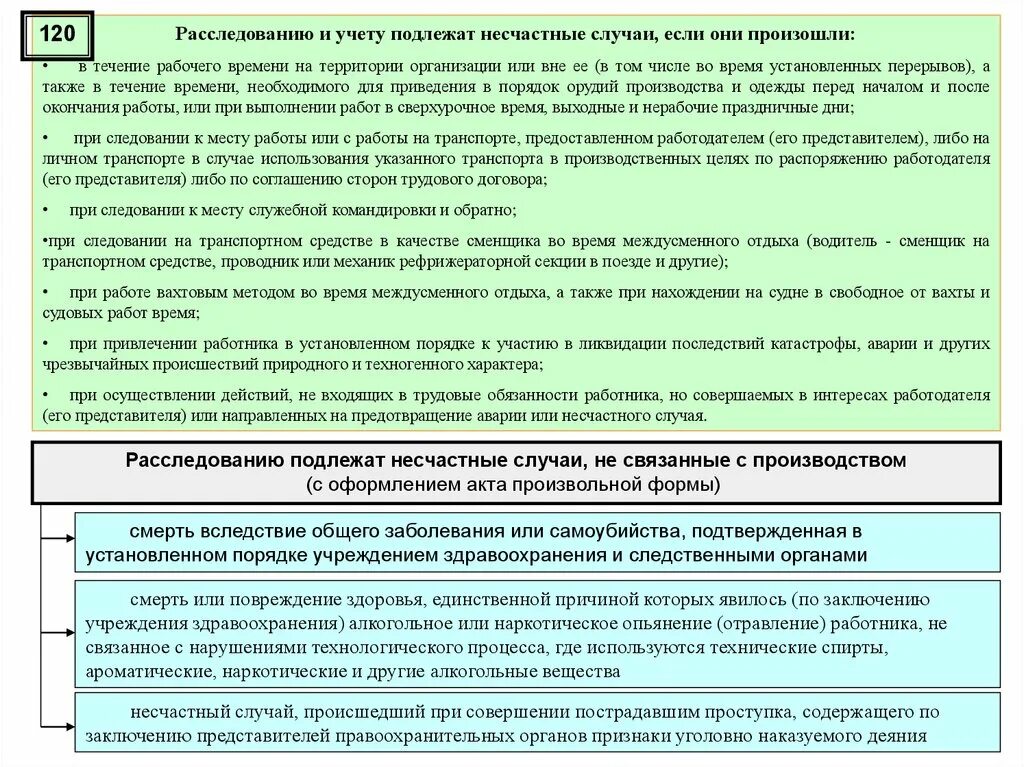 120

Расследованию и учету подлежат несчастные случаи, если они произошли:

• в течение рабочего времени на территории организации или вне ее (в том числе во время установленных перерывов), а также в течение времени, необходимого для приведения в порядок орудий производства и одежды перед началом и после окончания работы, или при выполнении работ в сверхурочное время, выходные и нерабочие праздничные дни;

• при следовании к месту работы или с работы на транспорте, предоставленном работодателем (его представителем), либо на личном транспорте в случае использования указанного транспорта в производственных целях по распоряжению работодателя (его представителя) либо по соглашению сторон трудового договора;

• при следовании к месту служебной командировки и обратно;

•при следовании на транспортном средстве в качестве сменщика во время междусменного отдыха (водитель - сменщик на транспортном средстве, проводник или механик рефрижераторной секции в поезде и другие);

• при работе вахтовым методом во время междусменного отдыха, а также при нахождении на судне в свободное от вахты и судовых работ время;

• при привлечении работника в установленном порядке к участию в ликвидации последствий катастрофы, аварии и других чрезвычайных происшествий природного и техногенного характера;

• при осуществлении действий, не входящих в трудовые обязанности работника, но совершаемых в интересах работодателя (его представителя) или направленных на предотвращение аварии или несчастного случая.

Расследованию подлежат несчастные случаи, не связанные с производством
(с оформлением акта произвольной формы)

смерть вследствие общего заболевания или самоубийства, подтвержденная в установленном порядке учреждением здравоохранения и следственными органами

смерть или повреждение здоровья, единственной причиной которых явилось (по заключению учреждения здравоохранения) алкогольное или наркотическое опьянение (отравление) работника, не связанное с нарушениями технологического процесса, где используются технические спирты, ароматические, наркотические и другие алкогольные вещества

несчастный случай, происшедший при совершении пострадавшим проступка, содержащего по заключению представителей правоохранительных органов признаки уголовно наказуемого деяния